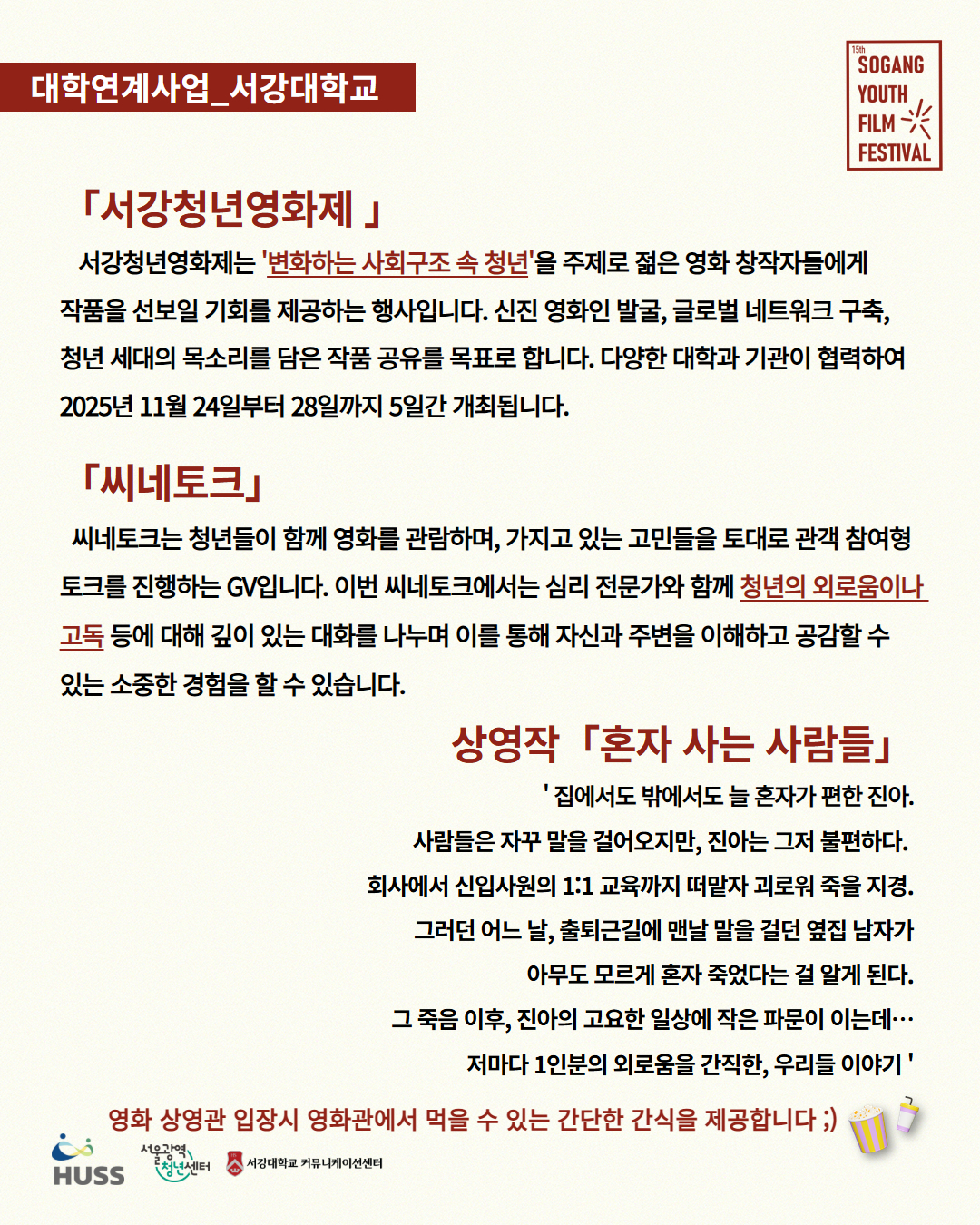 대학연계사업_서강대학교

15th SOGANG YOUTH FILM FESTIVAL

「서강청년영화제 」

서강청년영화제는 '변화하는 사회구조 속 청년'을 주제로 젊은 영화 창작자들에게 작품을 선보일 기회를 제공하는 행사입니다. 신진 영화인 발굴, 글로벌 네트워크 구축, 청년 세대의 목소리를 담은 작품 공유를 목표로 합니다. 다양한 대학과 기관이 협력하여 2025년 11월 24일부터 28일까지 5일간 개최됩니다.

「씨네토크」

씨네토크는 청년들이 함께 영화를 관람하며, 가지고 있는 고민들을 토대로 관객 참여형 토크를 진행하는 GV입니다. 이번 씨네토크에서는 심리 전문가와 함께 청년의 외로움이나 고독 등에 대해 깊이 있는 대화를 나누며 이를 통해 자신과 주변을 이해하고 공감할 수 있는 소중한 경험을 할 수 있습니다.

상영작 「혼자 사는 사람들」

' 집에서도 밖에서도 늘 혼자가 편한 진아.
사람들은 자꾸 말을 걸어오지만, 진아는 그저 불편하다.
회사에서 신입사원의 1:1 교육까지 떠맡자 괴로워 죽을 지경.
그러던 어느 날, 출퇴근길에 맨날 말을 걸던 옆집 남자가
아무도 모르게 혼자 죽었다는 걸 알게 된다.
그 죽음 이후, 진아의 고요한 일상에 작은 파문이 이는데…
저마다 1인분의 외로움을 간직한, 우리들 이야기 '

영화 상영관 입장시 영화관에서 먹을 수 있는 간단한 간식을 제공합니다 ;)

HUSS 서울광역 청년센터 서강대학교 커뮤니케이션센터